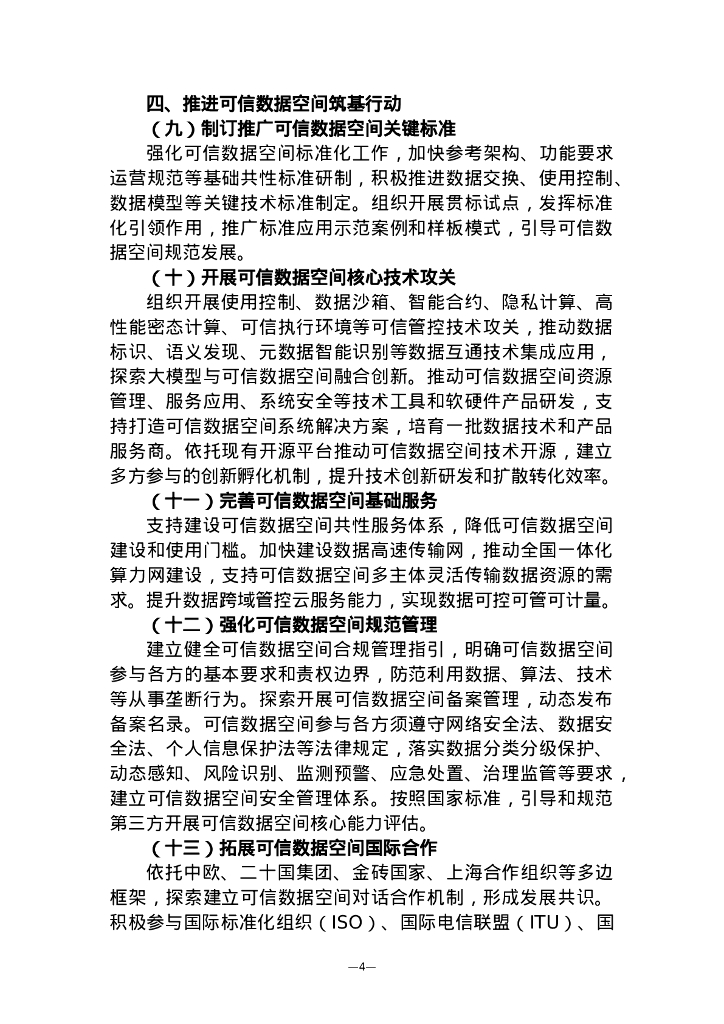 四、推进可信数据空间筑基行动

（九）制订推广可信数据空间关键标准

强化可信数据空间标准化工作，加快参考架构、功能要求运营规范等基础共性标准研制，积极推进数据交换、使用控制、数据模型等关键技术标准制定。组织开展贯标试点，发挥标准化引领作用，推广标准应用示范案例和样板模式，引导可信数据空间规范发展。

（十）开展可信数据空间核心技术攻关

组织开展使用控制、数据沙箱、智能合约、隐私计算、高性能密态计算、可信执行环境等可信管控技术攻关，推动数据标识、语义发现、元数据智能识别等数据互通技术集成应用，探索大模型与可信数据空间融合创新。推动可信数据空间资源管理、服务应用、系统安全等技术工具和软硬件产品研发，支持打造可信数据空间系统解决方案，培育一批数据技术和产品服务商。依托现有开源平台推动可信数据空间技术开源，建立多方参与的创新孵化机制，提升技术创新研发和扩散转化效率。

（十一）完善可信数据空间基础服务

支持建设可信数据空间共性服务体系，降低可信数据空间建设和使用门槛。加快建设数据高速传输网，推动全国一体化算力网建设，支持可信数据空间多主体灵活传输数据资源的需求。提升数据跨域管控云服务能力，实现数据可控可管可计量。

（十二）强化可信数据空间规范管理

建立健全可信数据空间合规管理指引，明确可信数据空间参与各方的基本要求和责权边界，防范利用数据、算法、技术等从事垄断行为。探索开展可信数据空间备案管理，动态发布备案名录。可信数据空间参与各方须遵守网络安全法、数据安全法、个人信息保护法等法律规定，落实数据分类分级保护、动态感知、风险识别、监测预警、应急处置、治理监管等要求，建立可信数据空间安全管理体系。按照国家标准，引导和规范第三方开展可信数据空间核心能力评估。

（十三）拓展可信数据空间国际合作

依托中欧、二十国集团、金砖国家、上海合作组织等多边框架，探索建立可信数据空间对话合作机制，形成发展共识。积极参与国际标准化组织（ISO）、国际电信联盟（ITU）、国

—4—